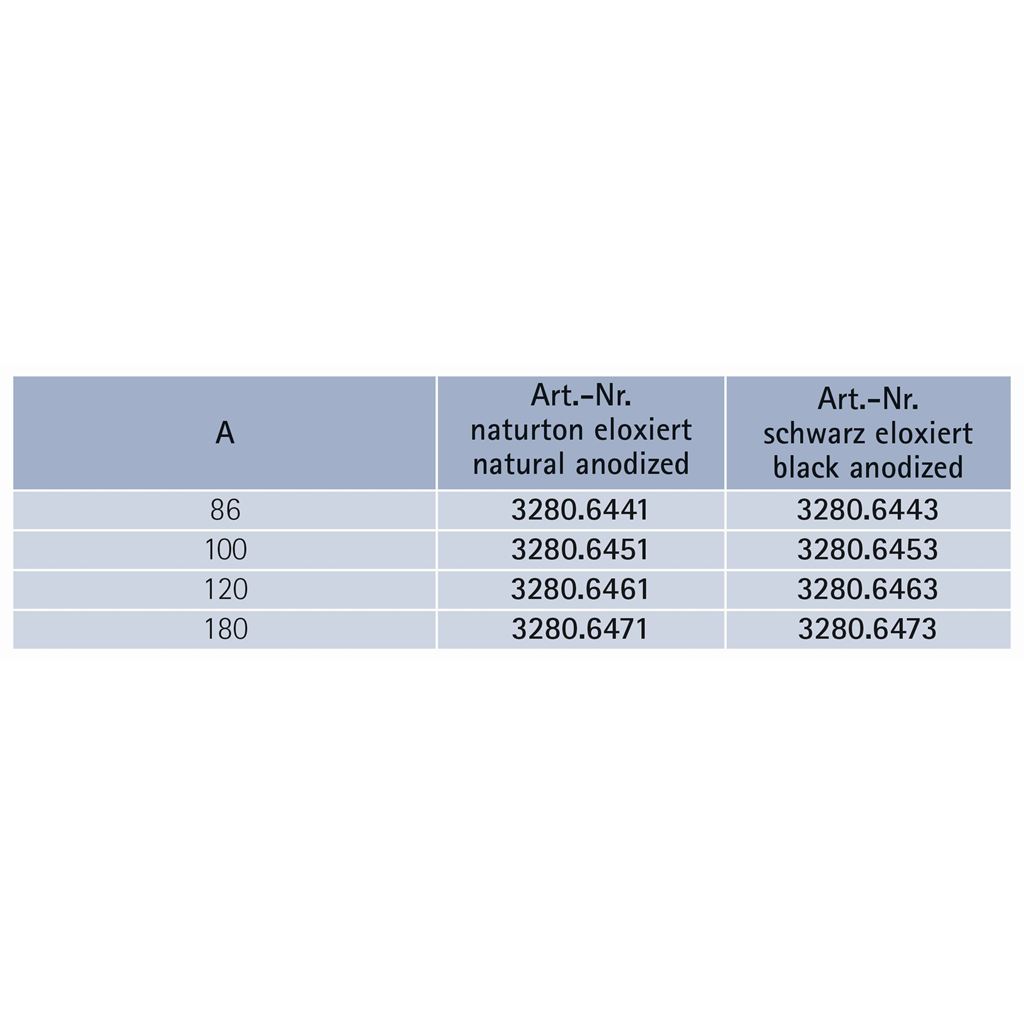 | A | Art.-Nr. naturton eloxiert natural anodized | Art.-Nr. schwarz eloxiert black anodized |
|---|---|---|
| 86 | 3280.6441 | 3280.6443 |
| 100 | 3280.6451 | 3280.6453 |
| 120 | 3280.6461 | 3280.6463 |
| 180 | 3280.6471 | 3280.6473 |